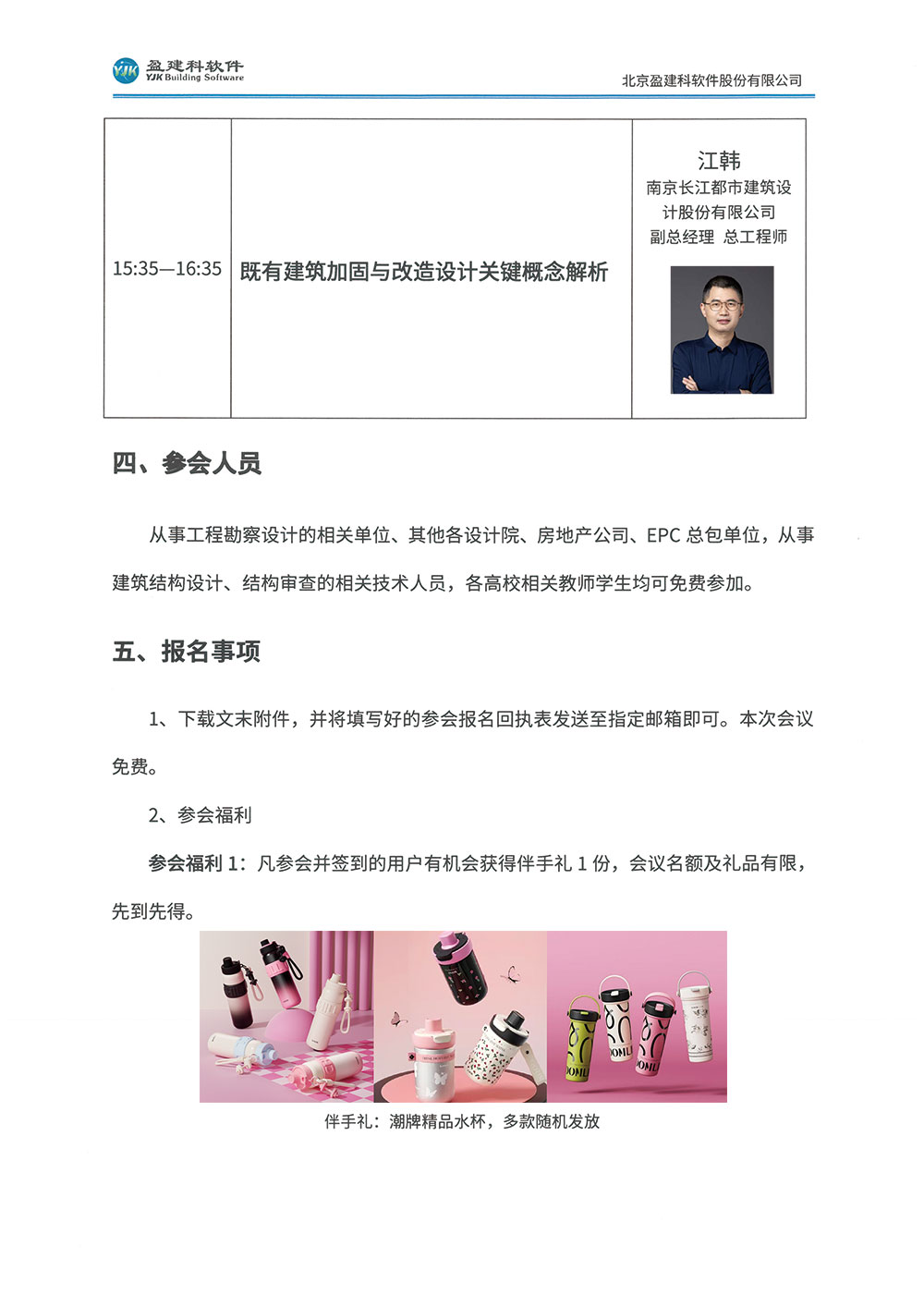 盈建科软件
YJK Building Software
北京盈建科软件股份有限公司

| 15:35—16:35 | 既有建筑加固与改造设计关键概念解析 | 江韩 南京长江都市建筑设计股份有限公司 副总经理 总工程师 |
|---|---|---|

四、参会人员

从事工程勘察设计的相关单位、其他各设计院、房地产公司、EPC总包单位，从事建筑结构设计、结构审查的相关技术人员，各高校相关教师学生均可免费参加。

五、报名事项

1、下载文末附件，并将填写好的参会报名回执表发送至指定邮箱即可。本次会议免费。

2、参会福利

参会福利1：凡参会并签到的用户有机会获得伴手礼1份，会议名额及礼品有限，先到先得。

伴手礼：潮牌精品水杯，多款随机发放